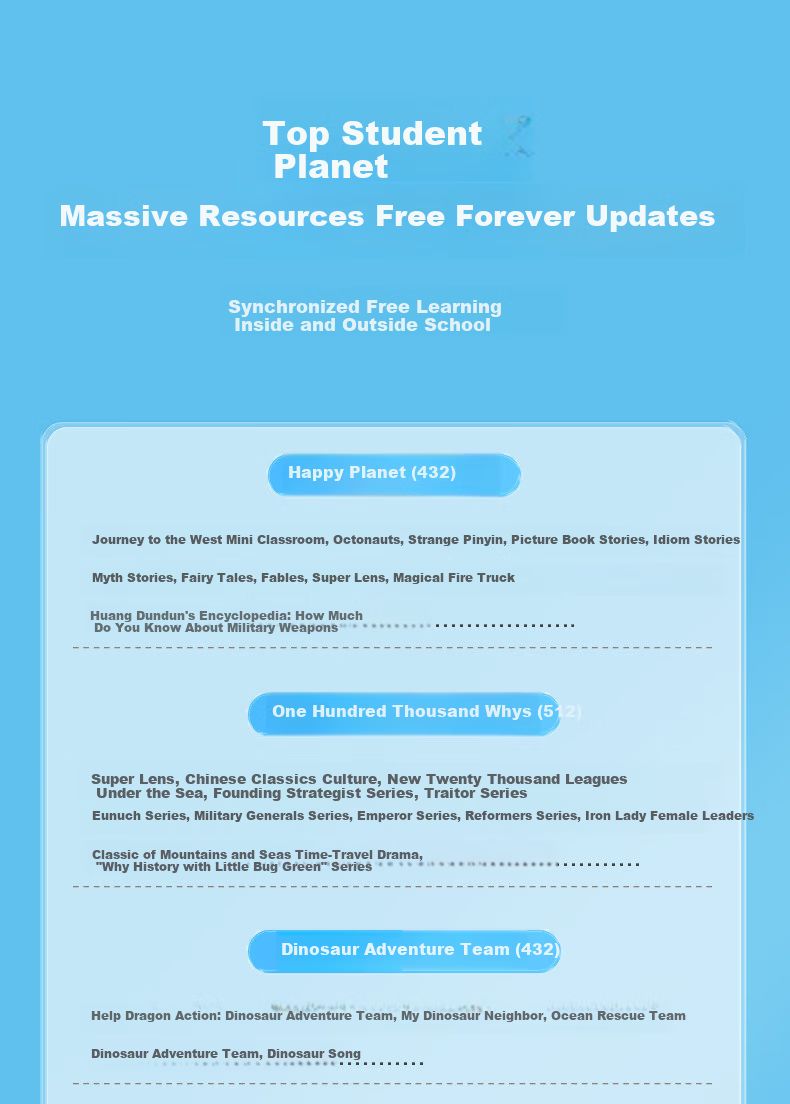 Top Student Planet

Massive Resources Free Forever Updates

Synchronized Free Learning Inside and Outside School

Happy Planet (432)

Journey to the West Mini Classroom, Octonauts, Strange Pinyin, Picture Book Stories, Idiom Stories

Myth Stories, Fairy Tales, Fables, Super Lens, Magical Fire Truck

Huang Dundun's Encyclopedia: How Much Do You Know About Military Weapons

One Hundred Thousand Whys (512)

Super Lens, Chinese Classics Culture, New Twenty Thousand Leagues Under the Sea, Founding Strategist Series, Traitor Series

Eunuch Series, Military Generals Series, Emperor Series, Reformers Series, Iron Lady Female Leaders

Classic of Mountains and Seas Time-Travel Drama, "Why History with Little Bug Green" Series

Dinosaur Adventure Team (432)

Help Dragon Action: Dinosaur Adventure Team, My Dinosaur Neighbor, Ocean Rescue Team

Dinosaur Adventure Team, Dinosaur Song